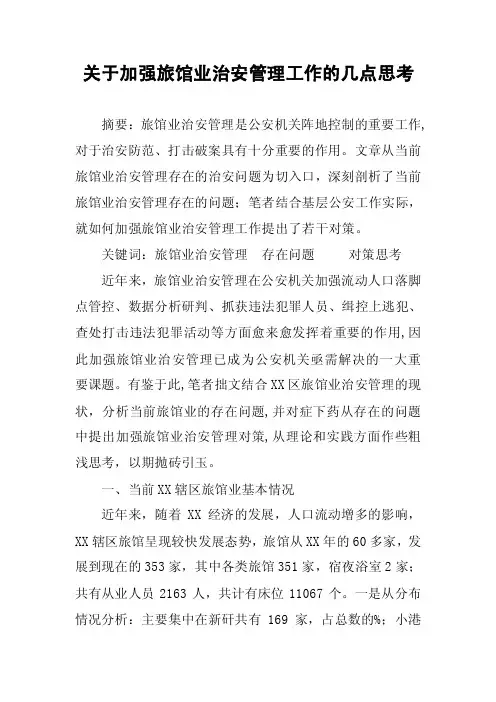 关于加强旅馆业治安管理工作的几点思考

摘要：旅馆业治安管理是公安机关阵地控制的重要工作,对于治安防范、打击破案具有十分重要的作用。文章从当前旅馆业治安管理存在的治安问题为切入口，深刻剖析了当前旅馆业治安管理存在的问题；笔者结合基层公安工作实际，就如何加强旅馆业治安管理工作提出了若干对策。

关键词：旅馆业治安管理　存在问题　　对策思考

近年来，旅馆业治安管理在公安机关加强流动人口落脚点管控、数据分析研判、抓获违法犯罪人员、缉控上逃犯、查处打击违法犯罪活动等方面愈来愈发挥着重要的作用,因此加强旅馆业治安管理已成为公安机关亟需解决的一大重要课题。有鉴于此,笔者拙文结合XX区旅馆业治安管理的现状，分析当前旅馆业的存在问题,并对症下药从存在的问题中提出加强旅馆业治安管理对策,从理论和实践方面作些粗浅思考，以期抛砖引玉。

一、当前XX辖区旅馆业基本情况

近年来，随着 XX 经济的发展，人口流动增多的影响，XX辖区旅馆呈现较快发展态势，旅馆从XX年的60多家，发展到现在的353家，其中各类旅馆351家，宿夜浴室2家；共有从业人员 2163 人，共计有床位 11067 个。一是从分布情况分析：主要集中在新研共有 169 家，占总数的%；小港